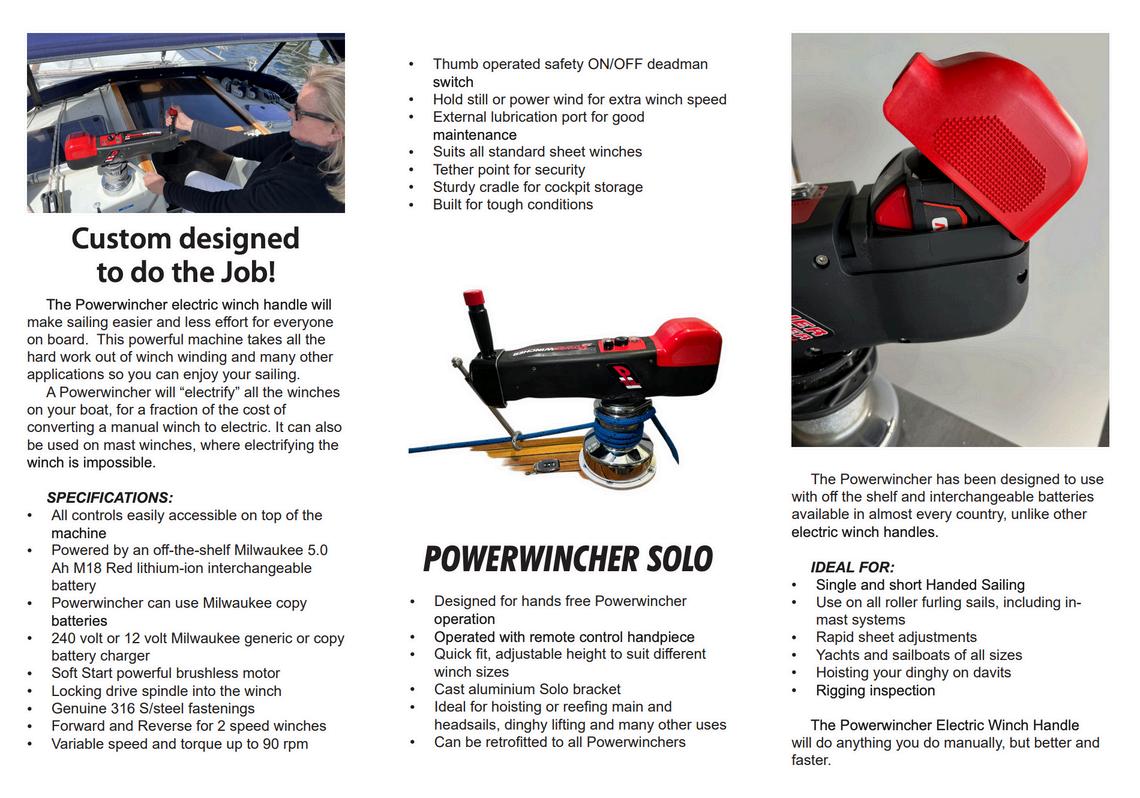 Custom designed to do the Job!

The Powerwincher electric winch handle will make sailing easier and less effort for everyone on board. This powerful machine takes all the hard work out of winch winding and many other applications so you can enjoy your sailing.

A Powerwincher will “electrify” all the winches on your boat, for a fraction of the cost of converting a manual winch to electric. It can also be used on mast winches, where electrifying the winch is impossible.

SPECIFICATIONS:
• All controls easily accessible on top of the machine
• Powered by an off-the-shelf Milwaukee 5.0 Ah M18 Red lithium-ion interchangeable battery
• Powerwincher can use Milwaukee copy batteries
• 240 volt or 12 volt Milwaukee generic or copy battery charger
• Soft Start powerful brushless motor
• Locking drive spindle into the winch
• Genuine 316 S/steel fastenings
• Forward and Reverse for 2 speed winches
• Variable speed and torque up to 90 rpm

• Thumb operated safety ON/OFF deadman switch
• Hold still or power wind for extra winch speed
• External lubrication port for good maintenance
• Suits all standard sheet winches
• Tether point for security
• Sturdy cradle for cockpit storage
• Built for tough conditions

POWERWINCHER SOLO
• Designed for hands free Powerwincher operation
• Operated with remote control handpiece
• Quick fit, adjustable height to suit different winch sizes
• Cast aluminium Solo bracket
• Ideal for hoisting or reefing main and headsails, dinghy lifting and many other uses
• Can be retrofitted to all Powerwinchers

The Powerwincher has been designed to use with off the shelf and interchangeable batteries available in almost every country, unlike other electric winch handles.

IDEAL FOR:
• Single and short Handed Sailing
• Use on all roller furling sails, including in-mast systems
• Rapid sheet adjustments
• Yachts and sailboats of all sizes
• Hoisting your dinghy on davits
• Rigging inspection

The Powerwincher Electric Winch Handle will do anything you do manually, but better and faster.